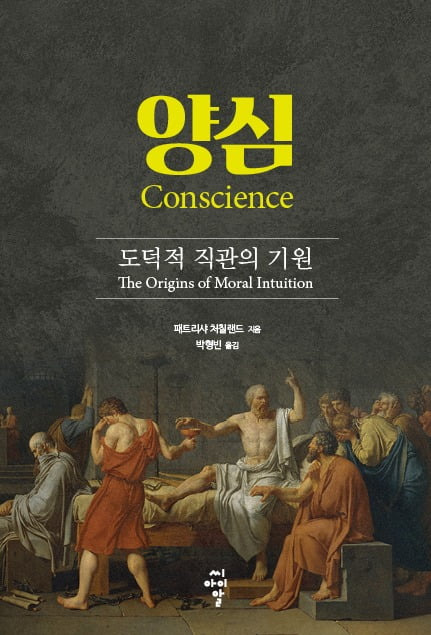 양심
Conscience

도덕적 직관의 기원
The Origins of Moral Intuition

패트리샤 처칠랜드 지음
박형빈 옮김

씨아이알